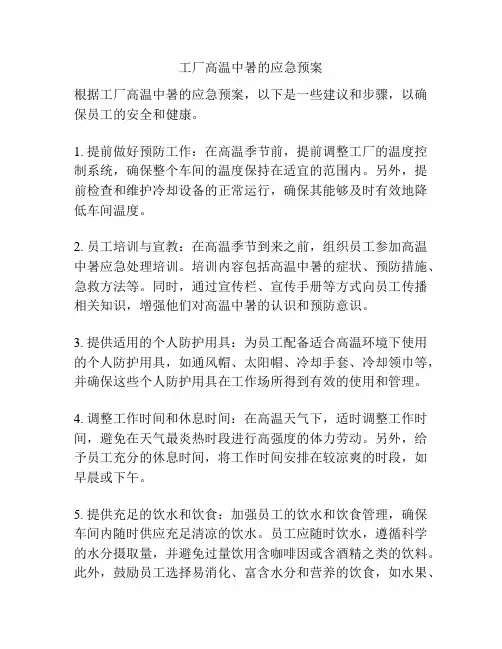 工厂高温中暑的应急预案

根据工厂高温中暑的应急预案，以下是一些建议和步骤，以确保员工的安全和健康。

1. 提前做好预防工作：在高温季节前，提前调整工厂的温度控制系统，确保整个车间的温度保持在适宜的范围内。另外，提前检查和维护冷却设备的正常运行，确保其能够及时有效地降低车间温度。

2. 员工培训与宣教：在高温季节到来之前，组织员工参加高温中暑应急处理培训。培训内容包括高温中暑的症状、预防措施、急救方法等。同时，通过宣传栏、宣传手册等方式向员工传播相关知识，增强他们对高温中暑的认识和预防意识。

3. 提供适用的个人防护用具：为员工配备适合高温环境下使用的个人防护用具，如通风帽、太阳帽、冷却手套、冷却领巾等，并确保这些个人防护用具在工作场所得到有效的使用和管理。

4. 调整工作时间和休息时间：在高温天气下，适时调整工作时间，避免在天气最炎热时段进行高强度的体力劳动。另外，给予员工充分的休息时间，将工作时间安排在较凉爽的时段，如早晨或下午。

5. 提供充足的饮水和饮食：加强员工的饮水和饮食管理，确保车间内随时供应充足清凉的饮水。员工应随时饮水，遵循科学的水分摄取量，并避免过量饮用含咖啡因或含酒精之类的饮料。此外，鼓励员工选择易消化、富含水分和营养的饮食，如水果、